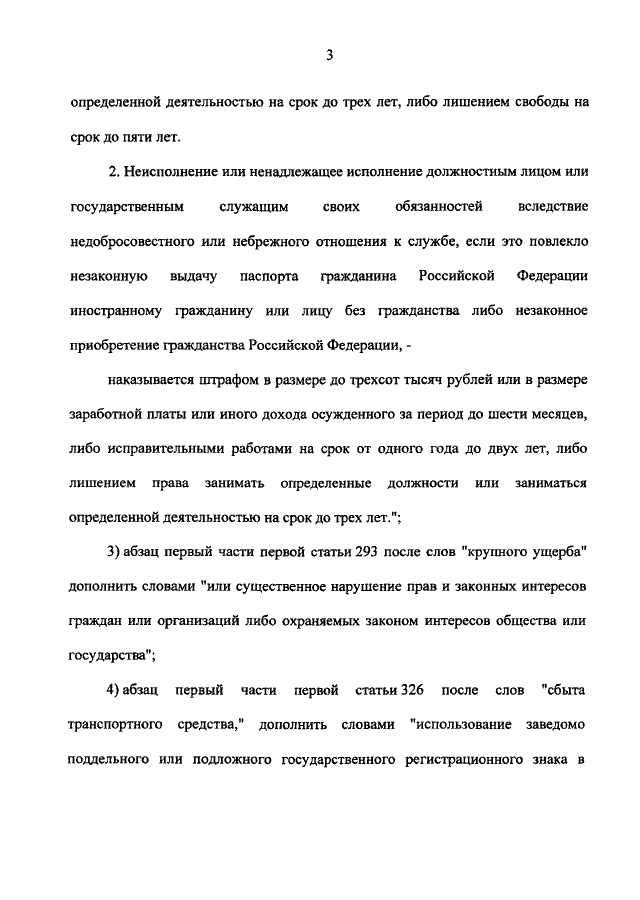 3

определенной деятельностью на срок до трех лет, либо лишением свободы на срок до пяти лет.

2. Неисполнение или ненадлежащее исполнение должностным лицом или государственным служащим своих обязанностей вследствие недобросовестного или небрежного отношения к службе, если это повлекло незаконную выдачу паспорта гражданина Российской Федерации иностранному гражданину или лицу без гражданства либо незаконное приобретение гражданства Российской Федерации, -

наказывается штрафом в размере до трехсот тысяч рублей или в размере заработной платы или иного дохода осужденного за период до шести месяцев, либо исправительными работами на срок от одного года до двух лет, либо лишением права занимать определенные должности или заниматься определенной деятельностью на срок до трех лет.";

3) абзац первый части первой статьи 293 после слов "крупного ущерба" дополнить словами "или существенное нарушение прав и законных интересов граждан или организаций либо охраняемых законом интересов общества или государства";

4) абзац первый части первой статьи 326 после слов "сбыта транспортного средства," дополнить словами "использование заведомо поддельного или подложного государственного регистрационного знака в